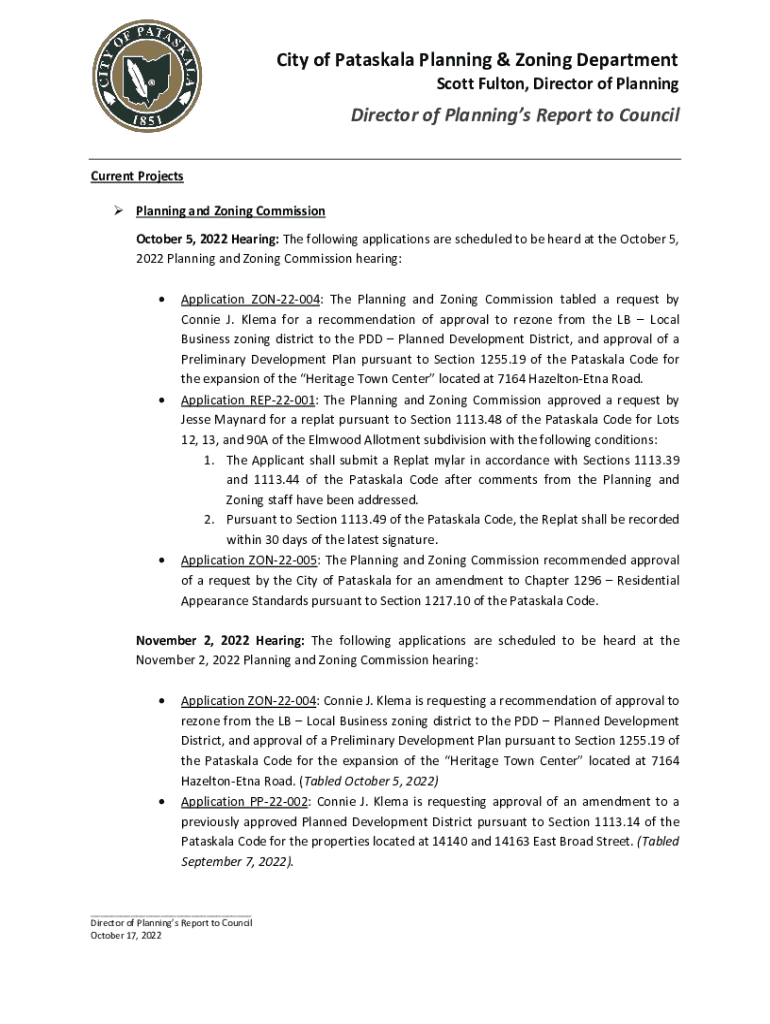 CITY OF PATASKALA
1851

City of Pataskala Planning & Zoning Department
Scott Fulton, Director of Planning

Director of Planning's Report to Council

Current Projects

➢ Planning and Zoning Commission

October 5, 2022 Hearing: The following applications are scheduled to be heard at the October 5, 2022 Planning and Zoning Commission hearing:

• Application ZON-22-004: The Planning and Zoning Commission tabled a request by Connie J. Klema for a recommendation of approval to rezone from the LB – Local Business zoning district to the PDD – Planned Development District, and approval of a Preliminary Development Plan pursuant to Section 1255.19 of the Pataskala Code for the expansion of the "Heritage Town Center" located at 7164 Hazelton-Etna Road.
• Application REP-22-001: The Planning and Zoning Commission approved a request by Jesse Maynard for a replat pursuant to Section 1113.48 of the Pataskala Code for Lots 12, 13, and 90A of the Elmwood Allotment subdivision with the following conditions:
1. The Applicant shall submit a Replat mylar in accordance with Sections 1113.39 and 1113.44 of the Pataskala Code after comments from the Planning and Zoning staff have been addressed.
2. Pursuant to Section 1113.49 of the Pataskala Code, the Replat shall be recorded within 30 days of the latest signature.
• Application ZON-22-005: The Planning and Zoning Commission recommended approval of a request by the City of Pataskala for an amendment to Chapter 1296 – Residential Appearance Standards pursuant to Section 1217.10 of the Pataskala Code.

November 2, 2022 Hearing: The following applications are scheduled to be heard at the November 2, 2022 Planning and Zoning Commission hearing:

• Application ZON-22-004: Connie J. Klema is requesting a recommendation of approval to rezone from the LB – Local Business zoning district to the PDD – Planned Development District, and approval of a Preliminary Development Plan pursuant to Section 1255.19 of the Pataskala Code for the expansion of the "Heritage Town Center" located at 7164 Hazelton-Etna Road. (Tabled October 5, 2022)
• Application PP-22-002: Connie J. Klema is requesting approval of an amendment to a previously approved Planned Development District pursuant to Section 1113.14 of the Pataskala Code for the properties located at 14140 and 14163 East Broad Street. (Tabled September 7, 2022).

Director of Planning's Report to Council
October 17, 2022